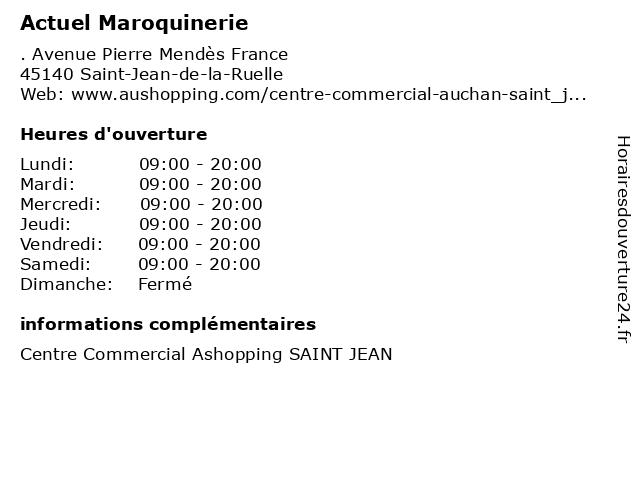 Actuel Maroquinerie

. Avenue Pierre Mendès France
45140 Saint-Jean-de-la-Ruelle
Web: www.aushopping.com/centre-commercial-auchan-saint_j...

Heures d'ouverture

Lundi: 09:00 - 20:00
Mardi: 09:00 - 20:00
Mercredi: 09:00 - 20:00
Jeudi: 09:00 - 20:00
Vendredi: 09:00 - 20:00
Samedi: 09:00 - 20:00
Dimanche: Fermé

informations complémentaires

Centre Commercial Ashopping SAINT JEAN

Horairesdouverture24.fr